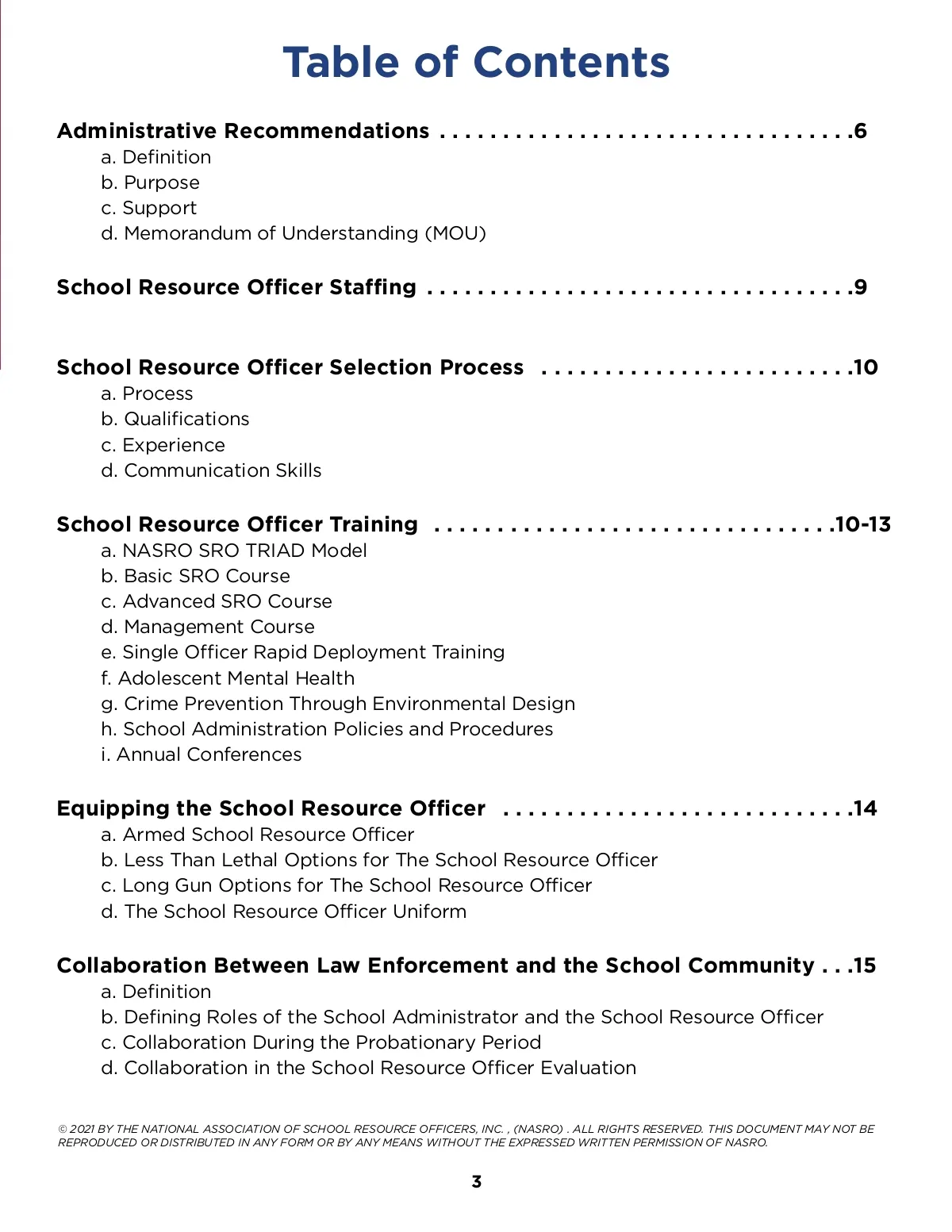 Table of Contents

Administrative Recommendations . . . . . . . . . . . . . . . . . . . . . . . . . . . . . . . . .6
a. Definition
b. Purpose
c. Support
d. Memorandum of Understanding (MOU)

School Resource Officer Staffing . . . . . . . . . . . . . . . . . . . . . . . . . . . . . . . . . .9

School Resource Officer Selection Process . . . . . . . . . . . . . . . . . . . . . . . . .10
a. Process
b. Qualifications
c. Experience
d. Communication Skills

School Resource Officer Training . . . . . . . . . . . . . . . . . . . . . . . . . . . . . . . .10-13
a. NASRO SRO TRIAD Model
b. Basic SRO Course
c. Advanced SRO Course
d. Management Course
e. Single Officer Rapid Deployment Training
f. Adolescent Mental Health
g. Crime Prevention Through Environmental Design
h. School Administration Policies and Procedures
i. Annual Conferences

Equipping the School Resource Officer . . . . . . . . . . . . . . . . . . . . . . . . . . . .14
a. Armed School Resource Officer
b. Less Than Lethal Options for The School Resource Officer
c. Long Gun Options for The School Resource Officer
d. The School Resource Officer Uniform

Collaboration Between Law Enforcement and the School Community . . .15
a. Definition
b. Defining Roles of the School Administrator and the School Resource Officer
c. Collaboration During the Probationary Period
d. Collaboration in the School Resource Officer Evaluation

© 2021 BY THE NATIONAL ASSOCIATION OF SCHOOL RESOURCE OFFICERS, INC. , (NASRO) . ALL RIGHTS RESERVED. THIS DOCUMENT MAY NOT BE REPRODUCED OR DISTRIBUTED IN ANY FORM OR BY ANY MEANS WITHOUT THE EXPRESSED WRITTEN PERMISSION OF NASRO.

3